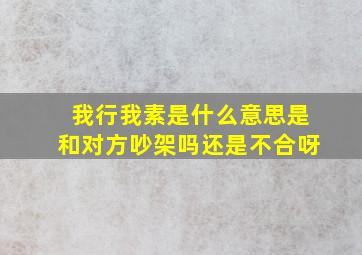 我行我素是什么意思是和对方吵架吗还是不合呀